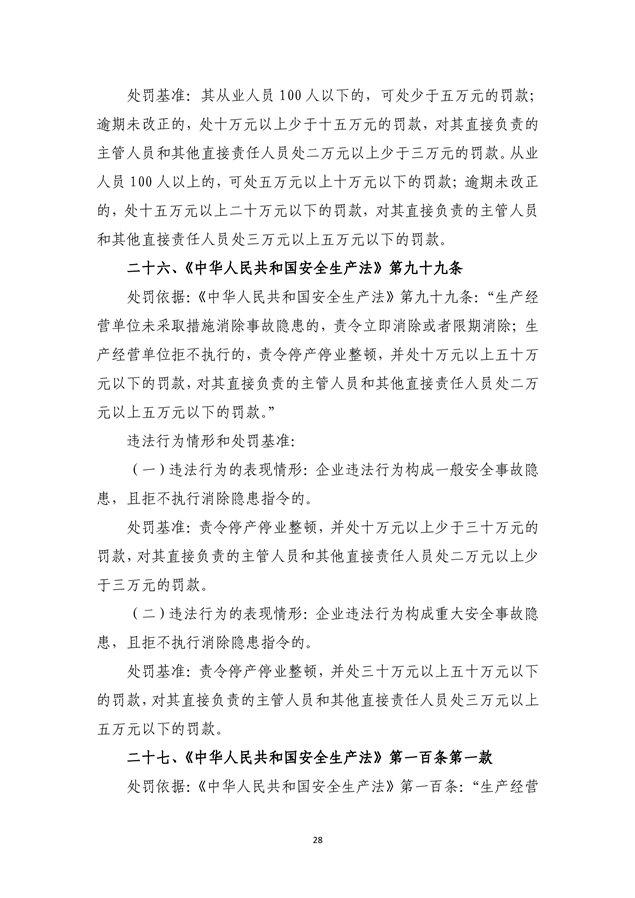 处罚基准：其从业人员100人以下的，可处少于五万元的罚款；逾期未改正的，处十万元以上少于十五万元的罚款，对其直接负责的主管人员和其他直接责任人员处二万元以上少于三万元的罚款。从业人员100人以上的，可处五万元以上十万元以下的罚款；逾期未改正的，处十五万元以上二十万元以下的罚款，对其直接负责的主管人员和其他直接责任人员处三万元以上五万元以下的罚款。

二十六、《中华人民共和国安全生产法》第九十九条

处罚依据：《中华人民共和国安全生产法》第九十九条：“生产经营单位未采取措施消除事故隐患的，责令立即消除或者限期消除；生产经营单位拒不执行的，责令停产停业整顿，并处十万元以上五十万元以下的罚款，对其直接负责的主管人员和其他直接责任人员处二万元以上五万元以下的罚款。”

违法行为情形和处罚基准：

（一）违法行为的表现情形：企业违法行为构成一般安全事故隐患，且拒不执行消除隐患指令的。

处罚基准：责令停产停业整顿，并处十万元以上少于三十万元的罚款，对其直接负责的主管人员和其他直接责任人员处二万元以上少于三万元的罚款。

（二）违法行为的表现情形：企业违法行为构成重大安全事故隐患，且拒不执行消除隐患指令的。

处罚基准：责令停产停业整顿，并处三十万元以上五十万元以下的罚款，对其直接负责的主管人员和其他直接责任人员处三万元以上五万元以下的罚款。

二十七、《中华人民共和国安全生产法》第一百条第一款

处罚依据：《中华人民共和国安全生产法》第一百条：“生产经营

28